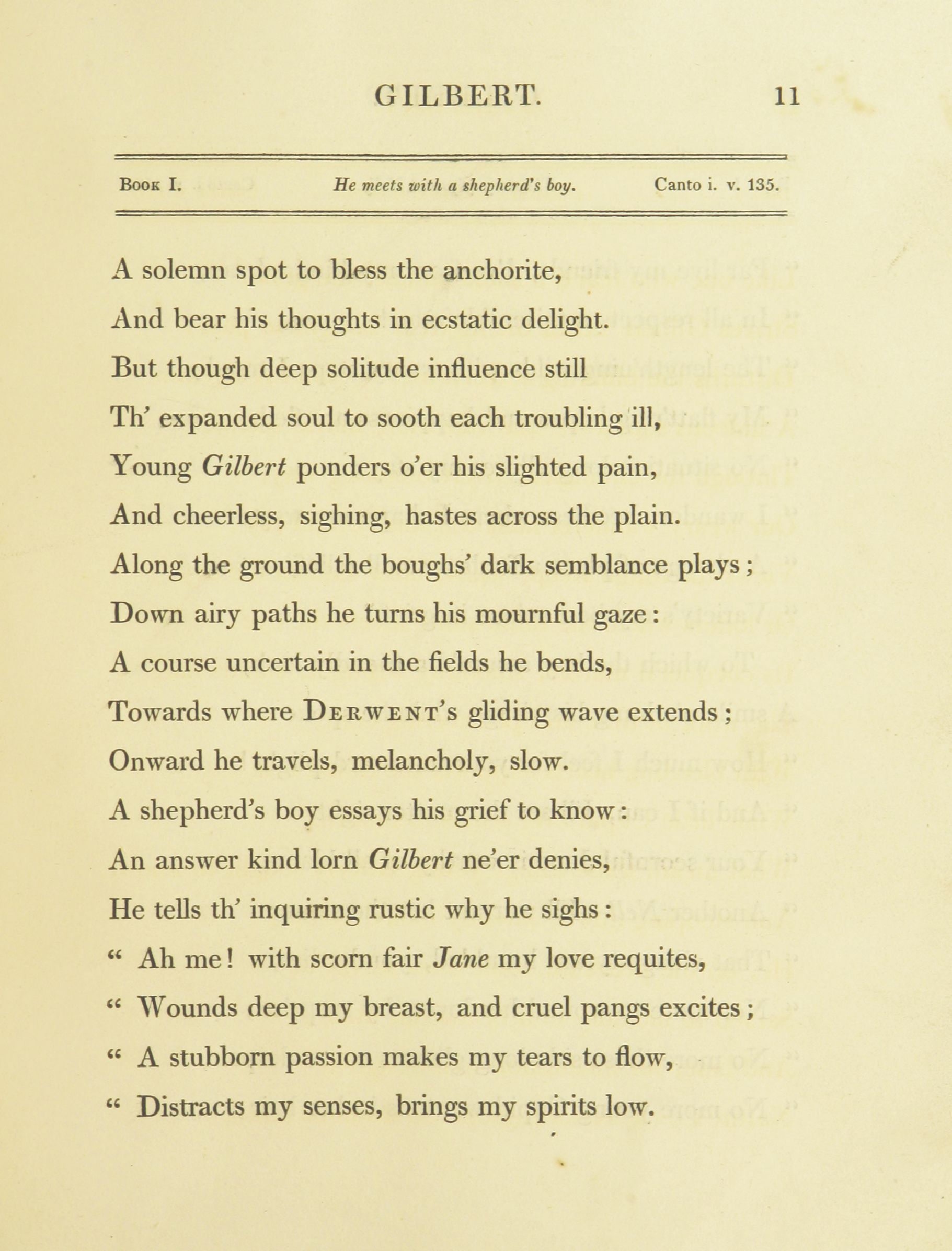 GILBERT. 11

Book I. He meets with a shepherd's boy. Canto i. v. 135.

A solemn spot to bless the anchorite,
And bear his thoughts in ecstatic delight.
But though deep solitude influence still
Th' expanded soul to sooth each troubling ill,
Young Gilbert ponders o'er his slighted pain,
And cheerless, sighing, hastes across the plain.
Along the ground the boughs' dark semblance plays;
Down airy paths he turns his mournful gaze:
A course uncertain in the fields he bends,
Towards where Derwent's gliding wave extends;
Onward he travels, melancholy, slow.
A shepherd's boy essays his grief to know:
An answer kind lorn Gilbert ne'er denies,
He tells th' inquiring rustic why he sighs:
" Ah me! with scorn fair Jane my love requites,
" Wounds deep my breast, and cruel pangs excites;
" A stubborn passion makes my tears to flow,
" Distracts my senses, brings my spirits low.